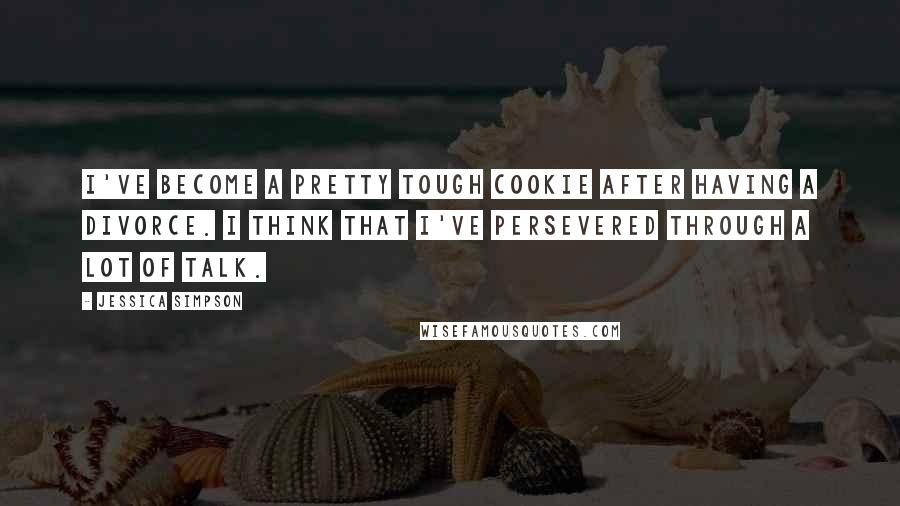 I'VE BECOME A PRETTY TOUGH COOKIE AFTER HAVING A DIVORCE. I THINK THAT I'VE PERSEVERED THROUGH A LOT OF TALK.

- JESSICA SIMPSON

WISEFAMOUSQUOTES.COM